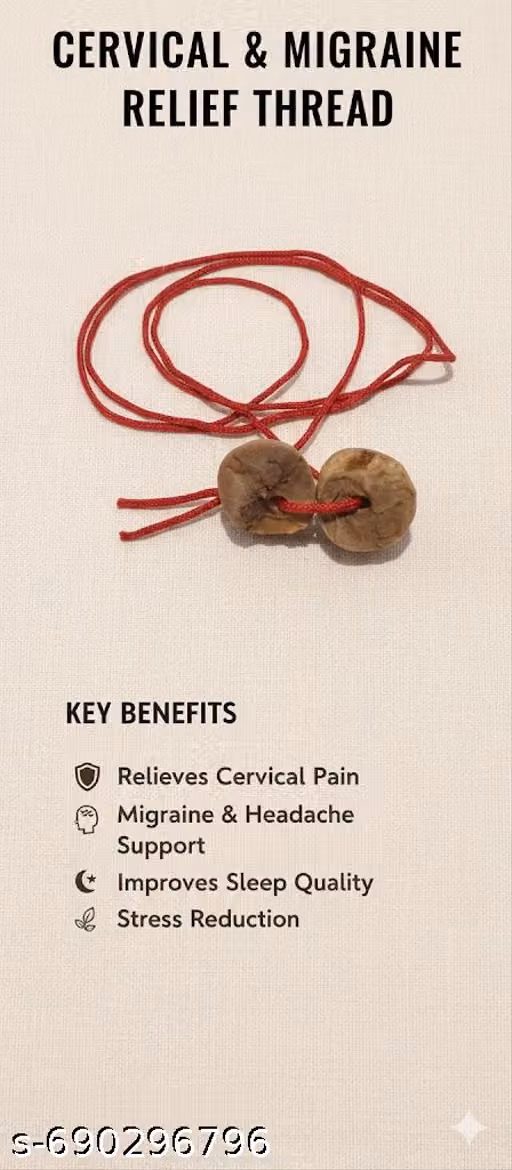 CERVICAL & MIGRAINE RELIEF THREAD

KEY BENEFITS

Relieves Cervical Pain

Migraine & Headache Support

Improves Sleep Quality

Stress Reduction

s-690296796